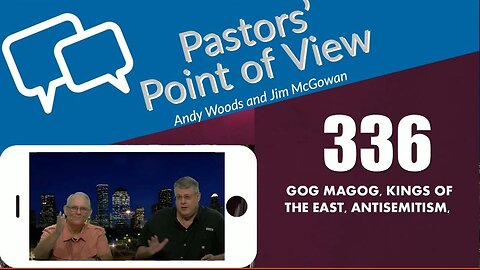 Pastors' Point of View
Andy Woods and Jim McGowan

336

GOG MAGOG, KINGS OF THE EAST, ANTISEMITISM,